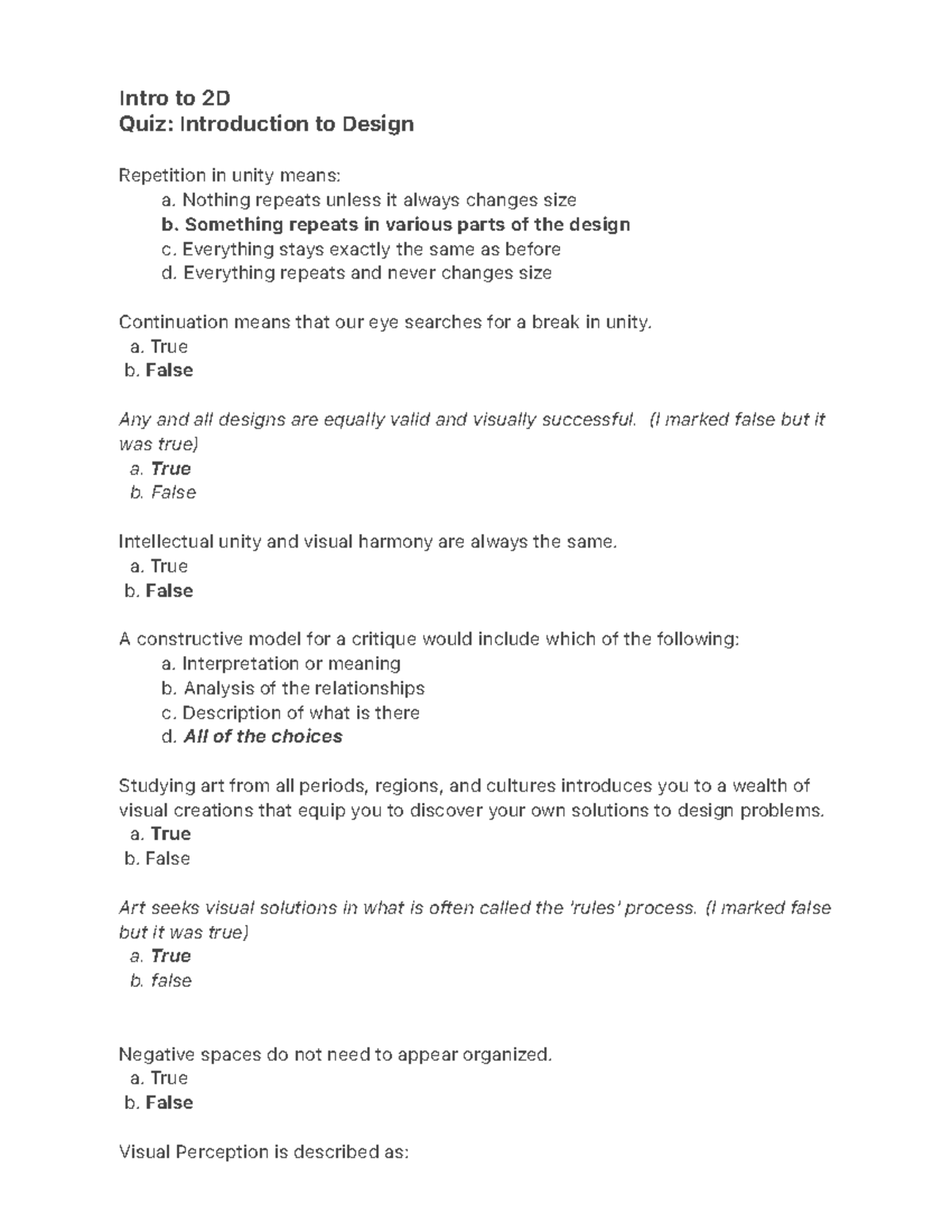 Intro to 2D
Quiz: Introduction to Design

Repetition in unity means:
a. Nothing repeats unless it always changes size
b. Something repeats in various parts of the design
c. Everything stays exactly the same as before
d. Everything repeats and never changes size

Continuation means that our eye searches for a break in unity.
a. True
b. False

Any and all designs are equally valid and visually successful. (I marked false but it was true)
a. True
b. False

Intellectual unity and visual harmony are always the same.
a. True
b. False

A constructive model for a critique would include which of the following:
a. Interpretation or meaning
b. Analysis of the relationships
c. Description of what is there
d. All of the choices

Studying art from all periods, regions, and cultures introduces you to a wealth of visual creations that equip you to discover your own solutions to design problems.
a. True
b. False

Art seeks visual solutions in what is often called the 'rules' process. (I marked false but it was true)
a. True
b. false

Negative spaces do not need to appear organized.
a. True
b. False

Visual Perception is described as: